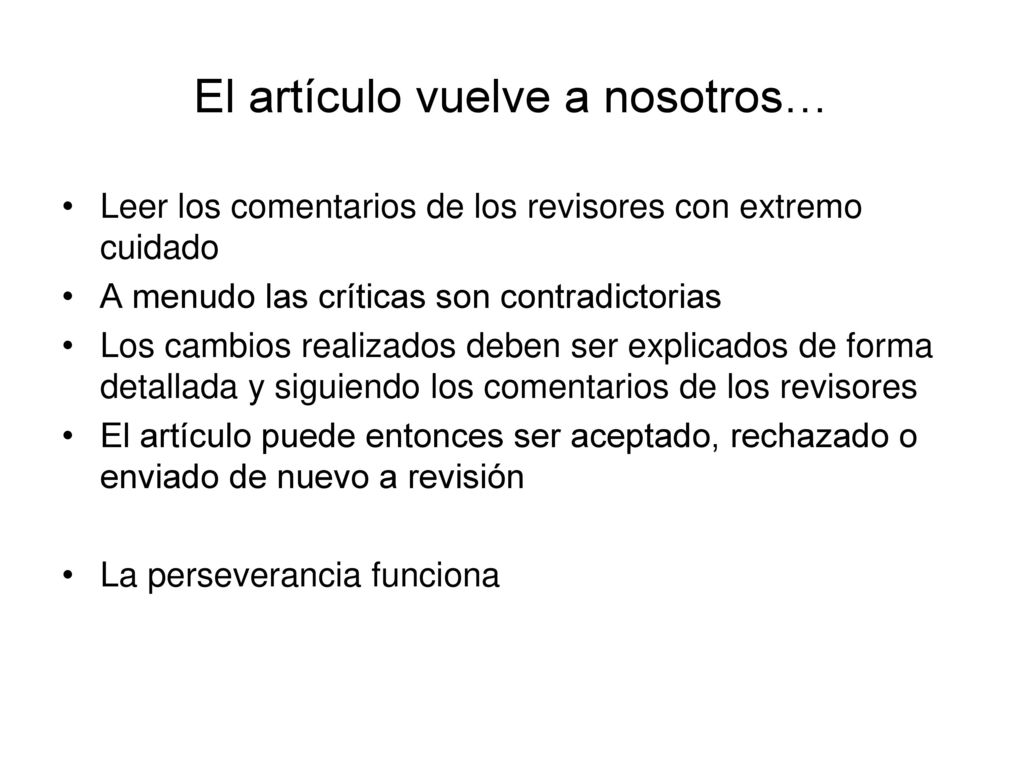 El artículo vuelve a nosotros…

• Leer los comentarios de los revisores con extremo cuidado
• A menudo las críticas son contradictorias
• Los cambios realizados deben ser explicados de forma detallada y siguiendo los comentarios de los revisores
• El artículo puede entonces ser aceptado, rechazado o enviado de nuevo a revisión

• La perseverancia funciona